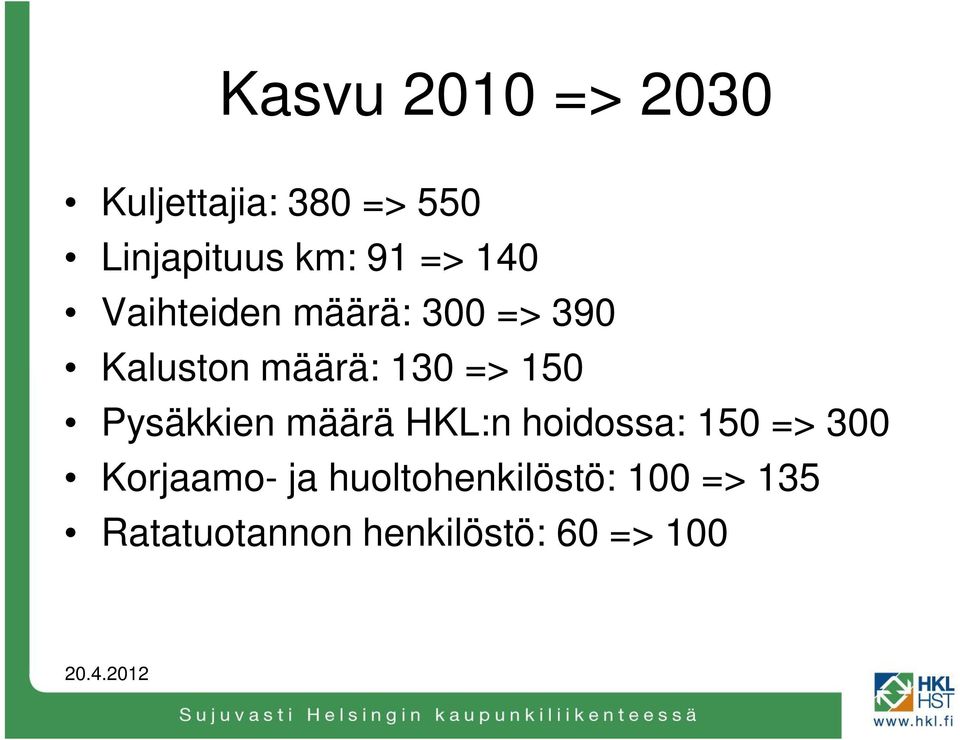 Kasvu 2010 => 2030

• Kuljettajia: 380 => 550
• Linjapituus km: 91 => 140
• Vaihteiden määrä: 300 => 390
• Kaluston määrä: 130 => 150
• Pysäkkien määrä HKL:n hoidossa: 150 => 300
• Korjaamo- ja huoltohenkilöstö: 100 => 135
• Ratatuotannon henkilöstö: 60 => 100

20.4.2012

Sujuvasti Helsingin kaupunkiliikenteessä

HKL
HST
www.hkl.fi